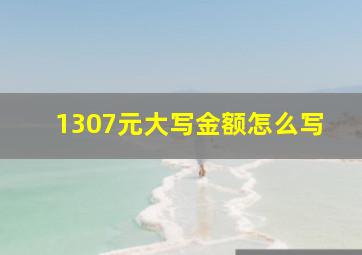 1307元大写金额怎么写